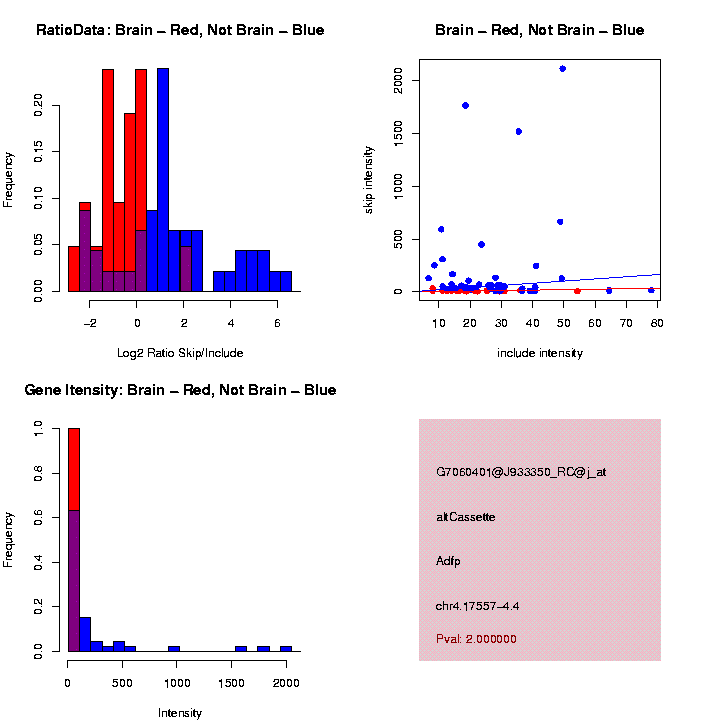 RatioData: Brain – Red, Not Brain – Blue

Frequency

0.00
0.05
0.10
0.15
0.20

−2
0
2
4
6

Log2 Ratio Skip/Include

Brain – Red, Not Brain – Blue

skip intensity

0
500
1000
1500
2000

10
20
30
40
50
60
70
80

include intensity

Gene Itensity: Brain – Red, Not Brain – Blue

Frequency

0.0
0.2
0.4
0.6
0.8
1.0

0
500
1000
1500
2000

Intensity

G7060401@J933350_RC@j_at

altCassette

Adfp

chr4.17557–4.4

Pval: 2.000000